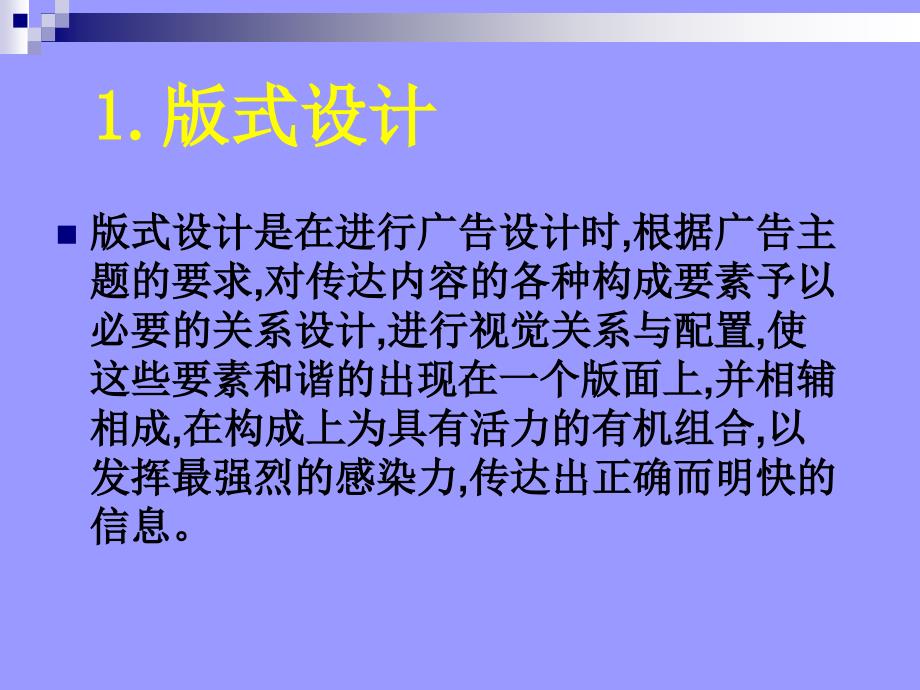 1. 版式设计

版式设计是在进行广告设计时,根据广告主题的要求,对传达内容的各种构成要素予以必要的关系设计,进行视觉关系与配置,使这些要素和谐的出现在一个版面上,并相辅相成,在构成上为具有活力的有机组合,以发挥最强烈的感染力,传达出正确而明快的信息。